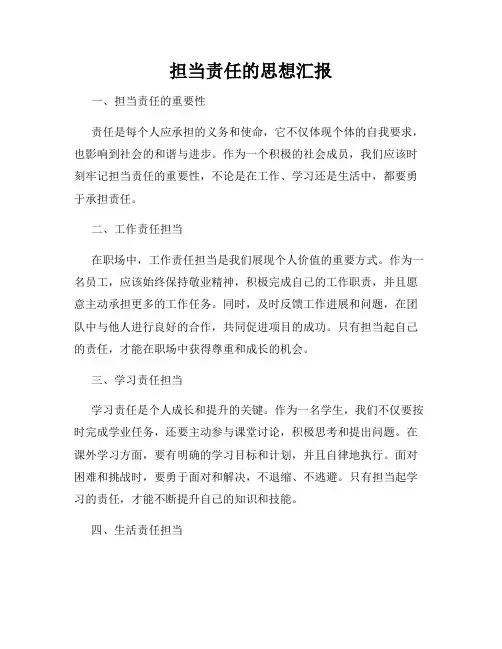 担当责任的思想汇报

一、担当责任的重要性

责任是每个人应承担的义务和使命，它不仅体现个体的自我要求，也影响到社会的和谐与进步。作为一个积极的社会成员，我们应该时刻牢记担当责任的重要性，不论是在工作、学习还是生活中，都要勇于承担责任。

二、工作责任担当

在职场中，工作责任担当是我们展现个人价值的重要方式。作为一名员工，应该始终保持敬业精神，积极完成自己的工作职责，并且愿意主动承担更多的工作任务。同时，及时反馈工作进展和问题，在团队中与他人进行良好的合作，共同促进项目的成功。只有担当起自己的责任，才能在职场中获得尊重和成长的机会。

三、学习责任担当

学习责任是个人成长和提升的关键。作为一名学生，我们不仅要按时完成学业任务，还要主动参与课堂讨论，积极思考和提出问题。在课外学习方面，要有明确的学习目标和计划，并且自律地执行。面对困难和挑战时，要勇于面对和解决，不退缩、不逃避。只有担当起学习的责任，才能不断提升自己的知识和技能。

四、生活责任担当